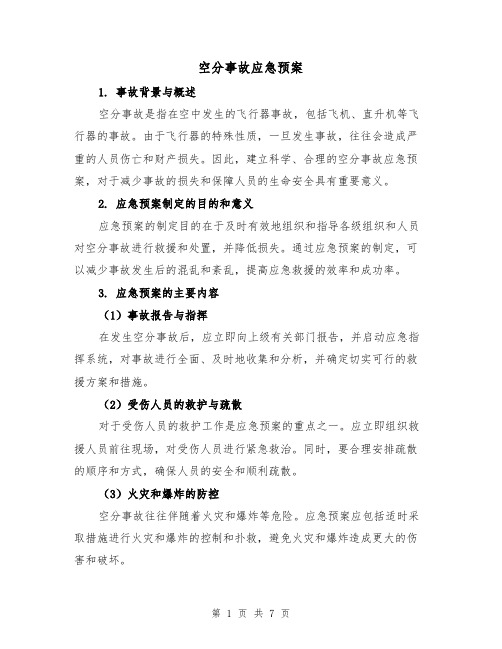 空分事故应急预案

1. 事故背景与概述

空分事故是指在空中发生的飞行器事故，包括飞机、直升机等飞行器的事故。由于飞行器的特殊性质，一旦发生事故，往往会造成严重的人员伤亡和财产损失。因此，建立科学、合理的空分事故应急预案，对于减少事故的损失和保障人员的生命安全具有重要意义。

2. 应急预案制定的目的和意义

应急预案的制定目的在于及时有效地组织和指导各级组织和人员对空分事故进行救援和处置，并降低损失。通过应急预案的制定，可以减少事故发生后的混乱和紊乱，提高应急救援的效率和成功率。

3. 应急预案的主要内容

（1）事故报告与指挥

在发生空分事故后，应立即向上级有关部门报告，并启动应急指挥系统，对事故进行全面、及时地收集和分析，并确定切实可行的救援方案和措施。

（2）受伤人员的救护与疏散

对于受伤人员的救护工作是应急预案的重点之一。应立即组织救援人员前往现场，对受伤人员进行紧急救治。同时，要合理安排疏散的顺序和方式，确保人员的安全和顺利疏散。

（3）火灾和爆炸的防控

空分事故往往伴随着火灾和爆炸等危险。应急预案应包括适时采取措施进行火灾和爆炸的控制和扑救，避免火灾和爆炸造成更大的伤害和破坏。

第 1 页 共 7 页